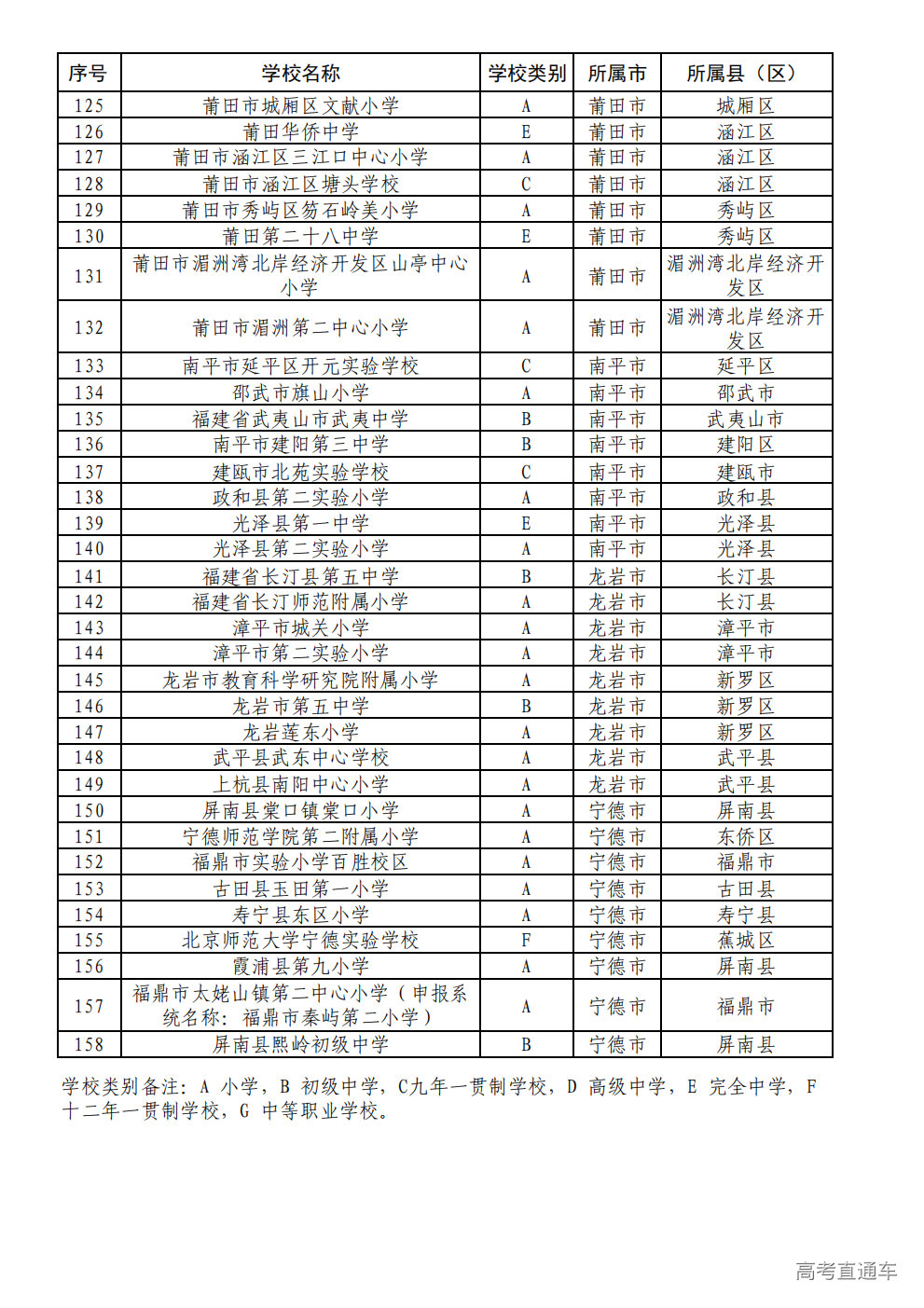 | 序号 | 学校名称 | 学校类别 | 所属市 | 所属县（区） |
|---|---|---|---|---|
| 125 | 莆田市城厢区文献小学 | A | 莆田市 | 城厢区 |
| 126 | 莆田华侨中学 | E | 莆田市 | 涵江区 |
| 127 | 莆田市涵江区三江口中心小学 | A | 莆田市 | 涵江区 |
| 128 | 莆田市涵江区塘头学校 | C | 莆田市 | 涵江区 |
| 129 | 莆田市秀屿区笏石岭美小学 | A | 莆田市 | 秀屿区 |
| 130 | 莆田第二十八中学 | E | 莆田市 | 秀屿区 |
| 131 | 莆田市湄洲湾北岸经济开发区山亭中心小学 | A | 莆田市 | 湄洲湾北岸经济开发区 |
| 132 | 莆田市湄洲第二中心小学 | A | 莆田市 | 湄洲湾北岸经济开发区 |
| 133 | 南平市延平区开元实验学校 | C | 南平市 | 延平区 |
| 134 | 邵武市旗山小学 | A | 南平市 | 邵武市 |
| 135 | 福建省武夷山市武夷中学 | B | 南平市 | 武夷山市 |
| 136 | 南平市建阳第三中学 | B | 南平市 | 建阳区 |
| 137 | 建瓯市北苑实验学校 | C | 南平市 | 建瓯市 |
| 138 | 政和县第二实验小学 | A | 南平市 | 政和县 |
| 139 | 光泽县第一中学 | E | 南平市 | 光泽县 |
| 140 | 光泽县第二实验小学 | A | 南平市 | 光泽县 |
| 141 | 福建省长汀县第五中学 | B | 龙岩市 | 长汀县 |
| 142 | 福建省长汀师范附属小学 | A | 龙岩市 | 长汀县 |
| 143 | 漳平市城关小学 | A | 龙岩市 | 漳平市 |
| 144 | 漳平市第二实验小学 | A | 龙岩市 | 漳平市 |
| 145 | 龙岩市教育科学研究院附属小学 | A | 龙岩市 | 新罗区 |
| 146 | 龙岩市第五中学 | B | 龙岩市 | 新罗区 |
| 147 | 龙岩莲东小学 | A | 龙岩市 | 新罗区 |
| 148 | 武平县武东中心学校 | A | 龙岩市 | 武平县 |
| 149 | 上杭县南阳中心小学 | A | 龙岩市 | 武平县 |
| 150 | 屏南县棠口镇棠口小学 | A | 宁德市 | 屏南县 |
| 151 | 宁德师范学院第二附属小学 | A | 宁德市 | 东侨区 |
| 152 | 福鼎市实验小学百胜校区 | A | 宁德市 | 福鼎市 |
| 153 | 古田县玉田第一小学 | A | 宁德市 | 古田县 |
| 154 | 寿宁县东区小学 | A | 宁德市 | 寿宁县 |
| 155 | 北京师范大学宁德实验学校 | F | 宁德市 | 蕉城区 |
| 156 | 霞浦县第九小学 | A | 宁德市 | 屏南县 |
| 157 | 福鼎市太姥山镇第二中心小学（申报系统名称：福鼎市秦屿第二小学） | A | 宁德市 | 福鼎市 |
| 158 | 屏南县熙岭初级中学 | B | 宁德市 | 屏南县 |

学校类别备注：A 小学，B 初级中学，C九年一贯制学校，D 高级中学，E 完全中学，F 十二年一贯制学校，G 中等职业学校。

高考直通车